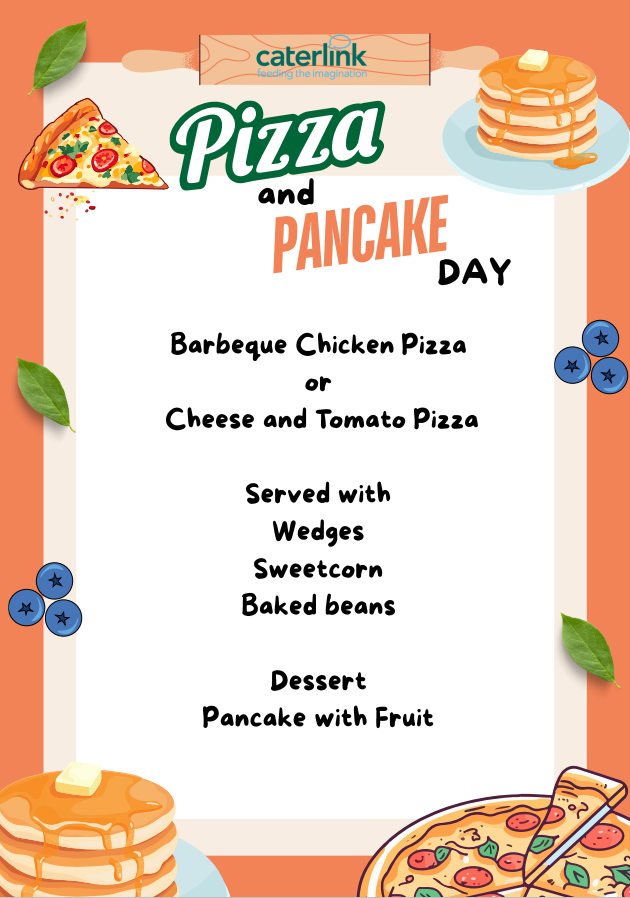 caterlink
feeding the imagination

Pizza
and
PANCAKE
DAY

Barbeque Chicken Pizza
or
Cheese and Tomato Pizza

Served with
Wedges
Sweetcorn
Baked beans

Dessert
Pancake with Fruit